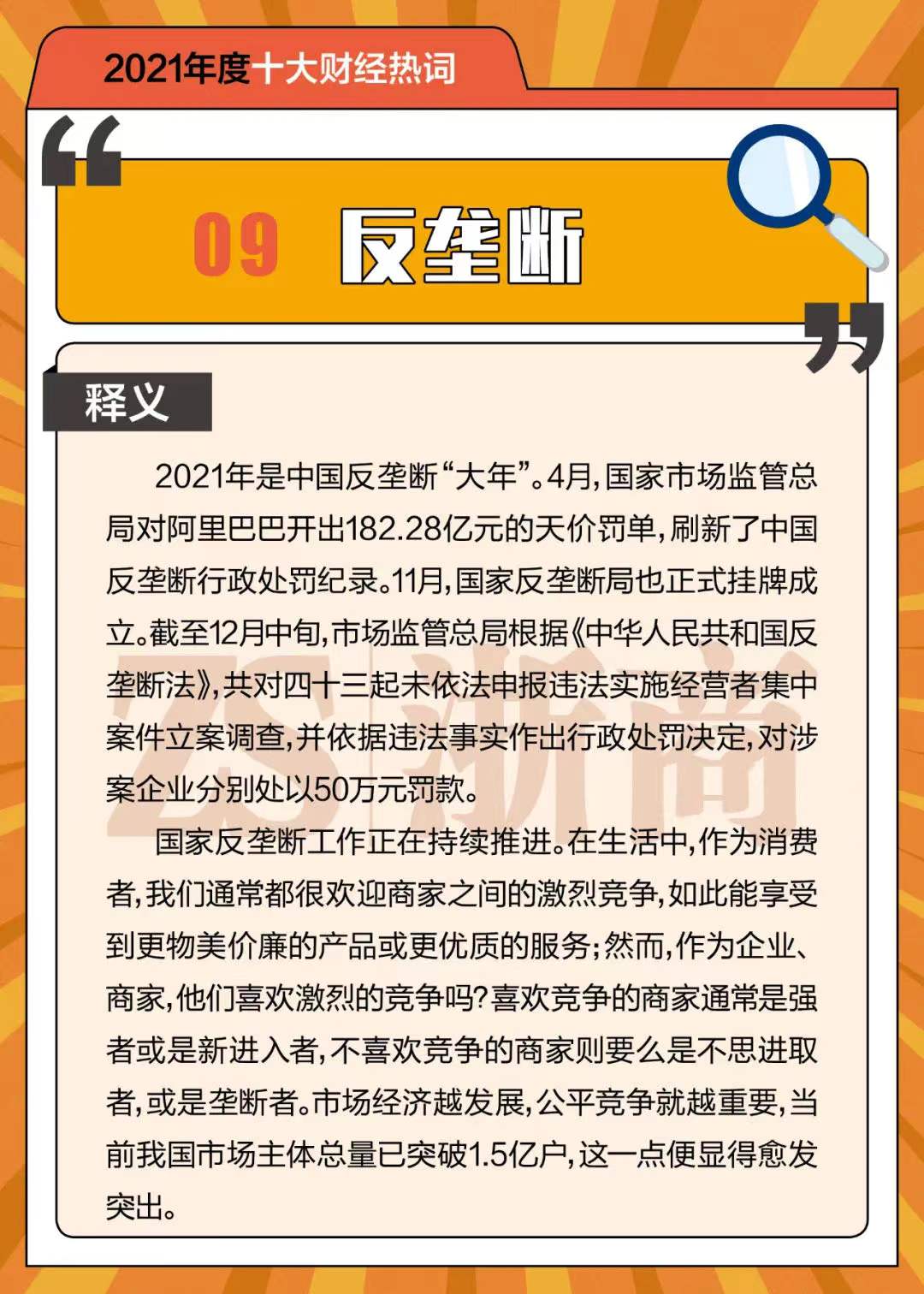 2021年度十大财经热词

09 反垄断

释义

2021年是中国反垄断“大年”。4月，国家市场监管总局对阿里巴巴开出182.28亿元的天价罚单，刷新了中国反垄断行政处罚纪录。11月，国家反垄断局也正式挂牌成立。截至12月中旬，市场监管总局根据《中华人民共和国反垄断法》，共对四十三起未依法申报违法实施经营者集中案件立案调查，并依据违法事实作出行政处罚决定，对涉案企业分别处以50万元罚款。

国家反垄断工作正在持续推进。在生活中，作为消费者，我们通常都很欢迎商家之间的激烈竞争，如此能享受到更物美价廉的产品或更优质的服务；然而，作为企业、商家，他们喜欢激烈的竞争吗？喜欢竞争的商家通常是强者或是新进入者，不喜欢竞争的商家则要么是不思进取者，或是垄断者。市场经济越发展，公平竞争就越重要，当前我国市场主体总量已突破1.5亿户，这一点便显得愈发突出。

ZS浙商